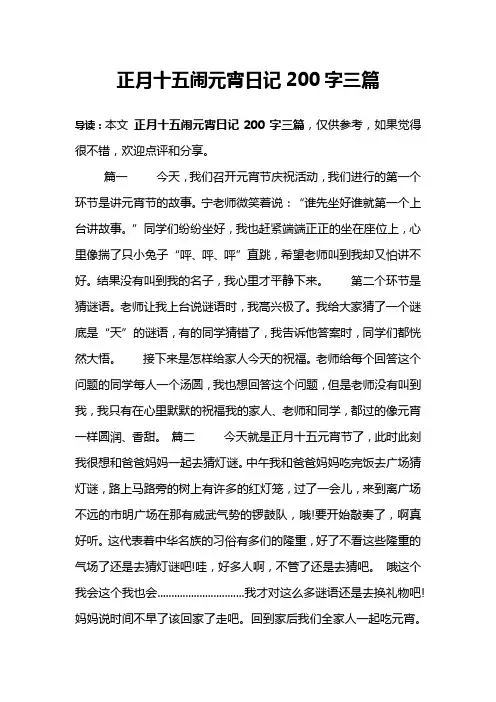 正月十五闹元宵日记 200 字三篇

导读：本文 正月十五闹元宵日记 200 字三篇，仅供参考，如果觉得很不错，欢迎点评和分享。

篇一　　今天，我们召开元宵节庆祝活动，我们进行的第一个环节是讲元宵节的故事。宁老师微笑着说：“谁先坐好谁就第一个上台讲故事。”同学们纷纷坐好，我也赶紧端端正正的坐在座位上，心里像揣了只小兔子“呯、呯、呯”直跳，希望老师叫到我却又怕讲不好。结果没有叫到我的名子，我心里才平静下来。　　第二个环节是猜谜语。老师让我上台说谜语时，我高兴极了。我给大家猜了一个谜底是“天”的谜语，有的同学猜错了，我告诉他答案时，同学们都恍然大悟。　　接下来是怎样给家人今天的祝福。老师给每个回答这个问题的同学每人一个汤圆，我也想回答这个问题，但是老师没有叫到我，我只有在心里默默的祝福我的家人、老师和同学，都过的像元宵一样圆润、香甜。　篇二　　今天就是正月十五元宵节了，此时此刻我很想和爸爸妈妈一起去猜灯谜。中午我和爸爸妈妈吃完饭去广场猜灯谜，路上马路旁的树上有许多的红灯笼，过了一会儿，来到离广场不远的市明广场在那有威武气势的锣鼓队，哦!要开始敲奏了，啊真好听。这代表着中华名族的习俗有多们的隆重，好了不看这些隆重的气场了还是去猜灯谜吧!哇，好多人啊，不管了还是去猜吧。　哦这个我会这个我也会..............................我才对这么多谜语还是去换礼物吧!妈妈说时间不早了该回家了走吧。回到家后我们全家人一起吃元宵。